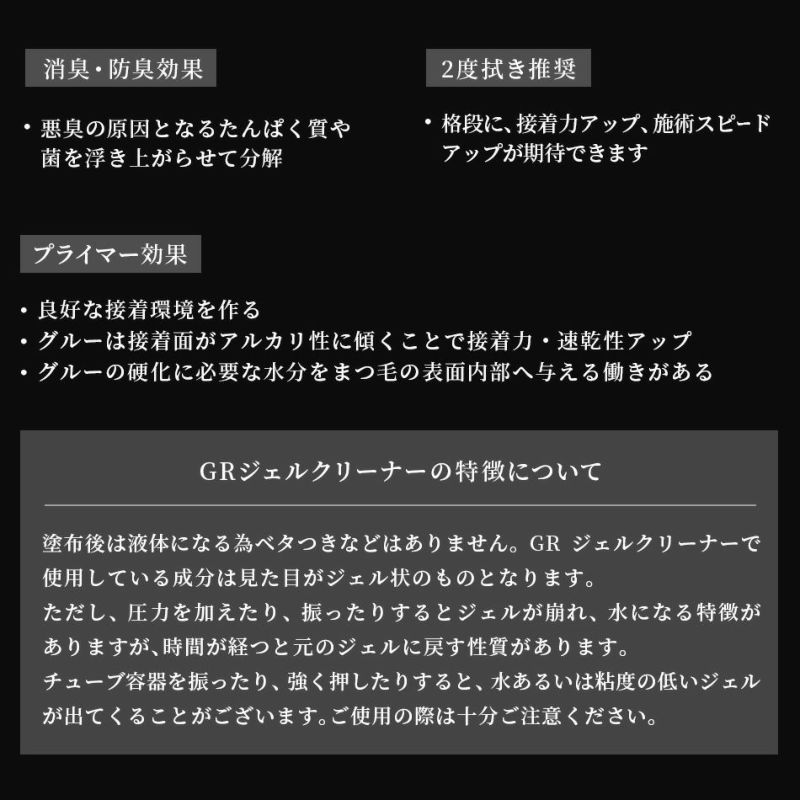 消臭・防臭効果

・悪臭の原因となるたんぱく質や菌を浮き上がらせて分解

2度拭き推奨

・格段に、接着力アップ、施術スピードアップが期待できます

プライマー効果

・良好な接着環境を作る
・グルーは接着面がアルカリ性に傾くことで接着力・速乾性アップ
・グルーの硬化に必要な水分をまつ毛の表面内部へ与える働きがある

GRジェルクリーナーの特徴について

塗布後は液体になる為ベタつきなどはありません。GR ジェルクリーナーで使用している成分は見た目がジェル状のものとなります。
ただし、圧力を加えたり、振ったりするとジェルが崩れ、水になる特徴がありますが、時間が経つと元のジェルに戻す性質があります。
チューブ容器を振ったり、強く押したりすると、水あるいは粘度の低いジェルが出てくることがございます。ご使用の際は十分ご注意ください。